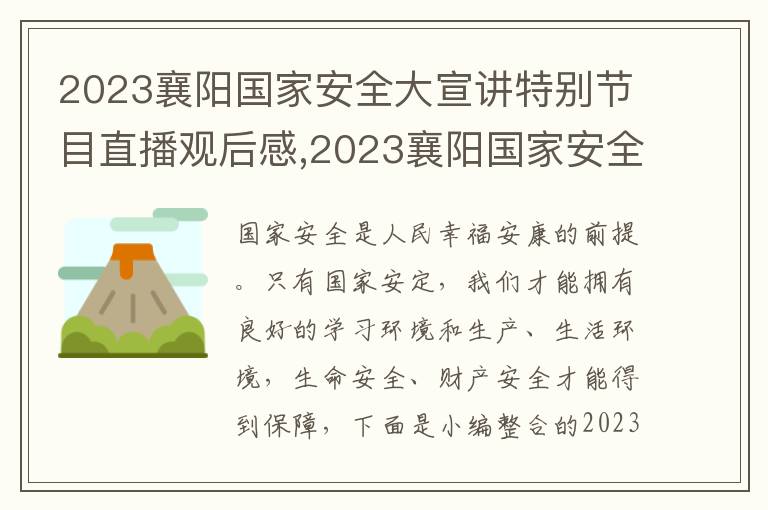 2023襄阳国家安全大宣讲特别节目直播观后感,2023襄阳国家安全

国家安全是人民幸福安康的前提。只有国家安定，我们才能拥有良好的学习环境和生产、生活环境，生命安全、财产安全才能得到保障，下面是小编整合的2023